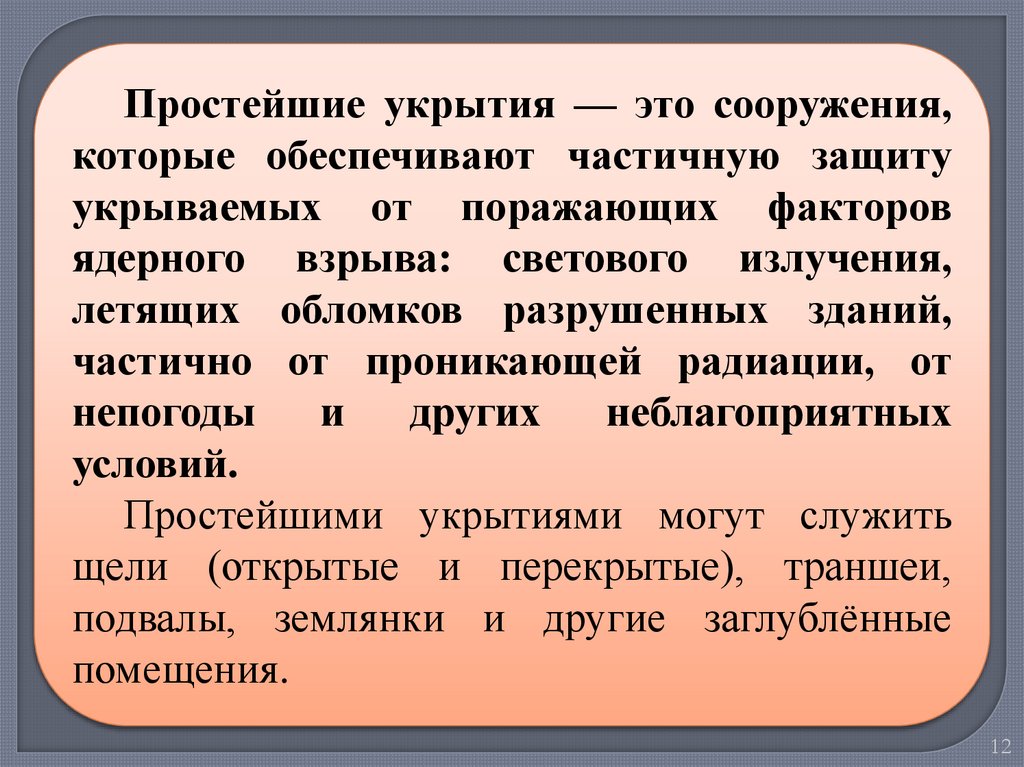 Простейшие укрытия — это сооружения, которые обеспечивают частичную защиту укрываемых от поражающих факторов ядерного взрыва: светового излучения, летящих обломков разрушенных зданий, частично от проникающей радиации, от непогоды и других неблагоприятных условий.

Простейшими укрытиями могут служить щели (открытые и перекрытые), траншеи, подвалы, землянки и другие заглублённые помещения.

12